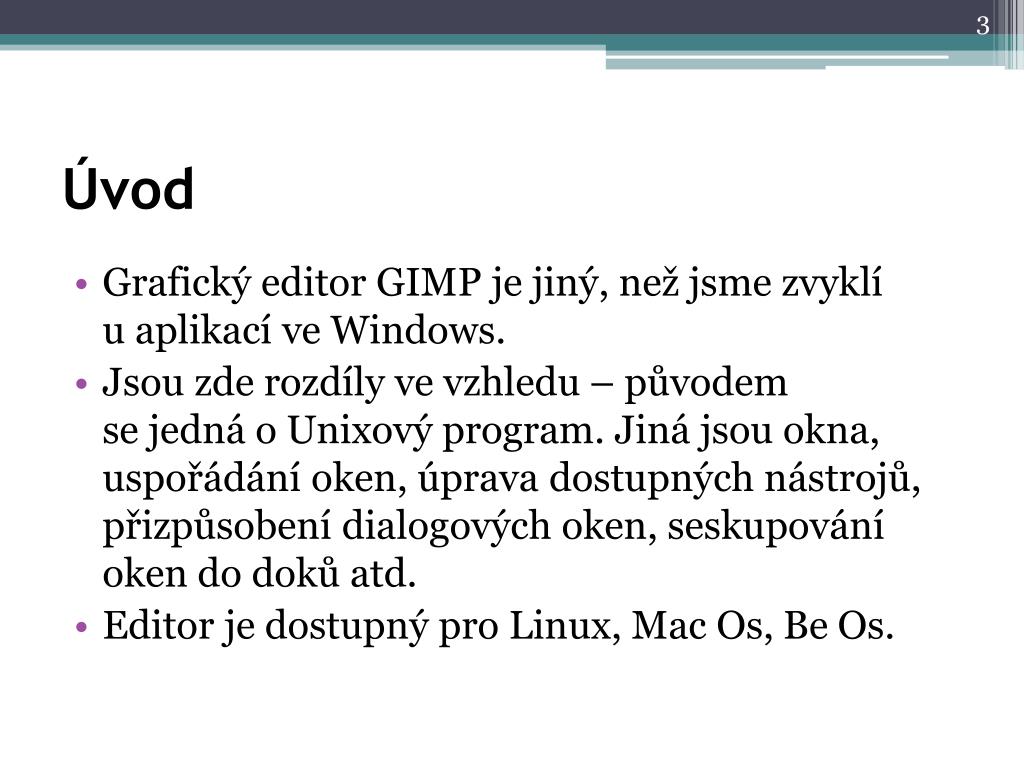 3

Úvod

• Grafický editor GIMP je jiný, než jsme zvyklí u aplikací ve Windows.
• Jsou zde rozdíly ve vzhledu – původem se jedná o Unixový program. Jiná jsou okna, uspořádání oken, úprava dostupných nástrojů, přizpůsobení dialogových oken, seskupování oken do doků atd.
• Editor je dostupný pro Linux, Mac Os, Be Os.